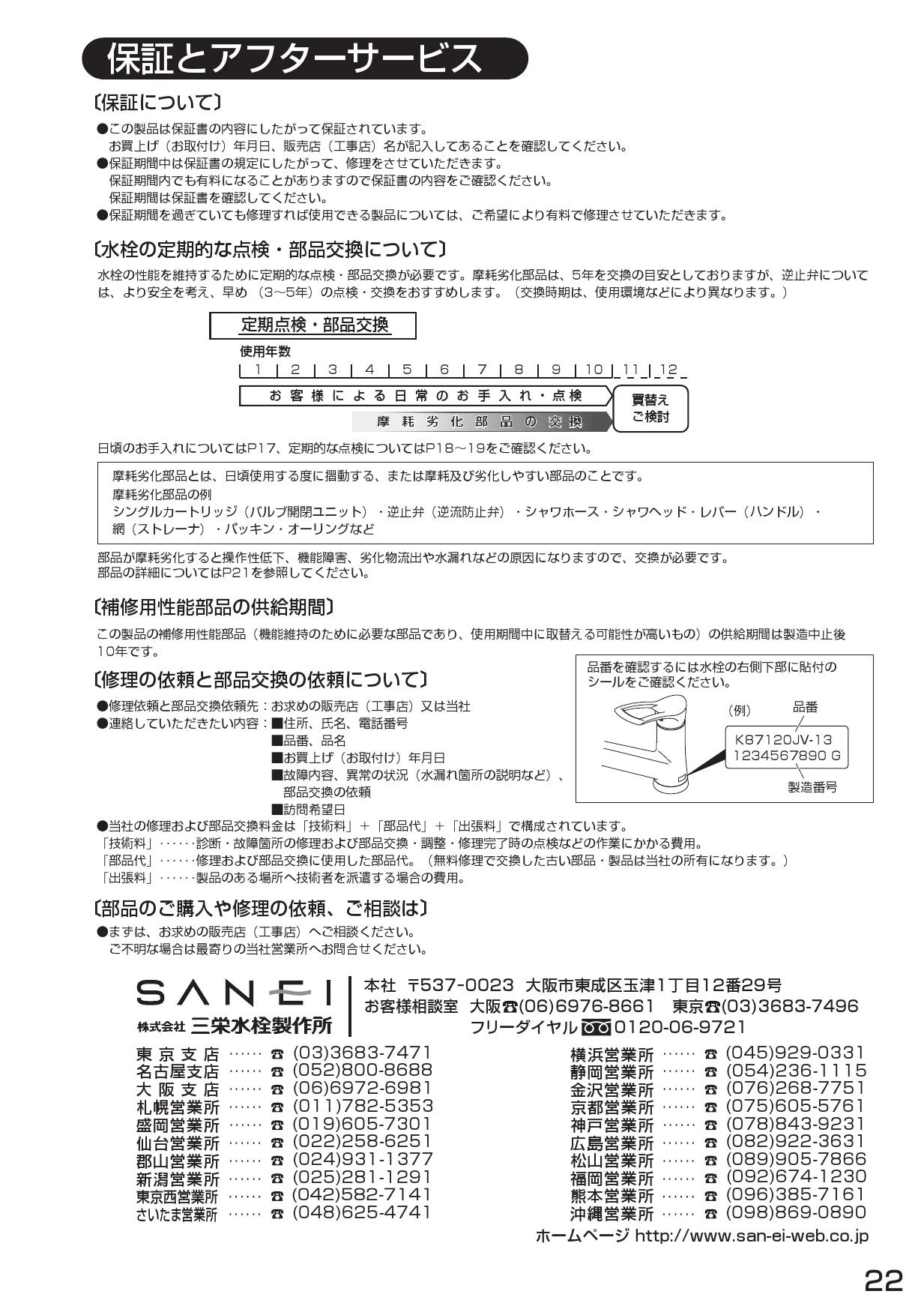 保証とアフターサービス

〔保証について〕

●この製品は保証書の内容にしたがって保証されています。
お買上げ（お取付け）年月日、販売店（工事店）名が記入してあることを確認してください。
●保証期間中は保証書の規定にしたがって、修理をさせていただきます。
保証期間内でも有料になることがありますので保証書の内容をご確認ください。
保証期間は保証書を確認してください。
●保証期間を過ぎていても修理すれば使用できる製品については、ご希望により有料で修理させていただきます。

〔水栓の定期的な点検・部品交換について〕

水栓の性能を維持するために定期的な点検・部品交換が必要です。摩耗劣化部品は、5年を交換の目安としておりますが、逆止弁については、より安全を考え、早め（3～5年）の点検・交換をおすすめします。（交換時期は、使用環境などにより異なります。）

定期点検・部品交換

使用年数

1 2 3 4 5 6 7 8 9 10 11 12

お客様による日常のお手入れ・点検

摩耗劣化部品の交換

買替え ご検討

日頃のお手入れについてはP17、定期的な点検についてはP18～19をご確認ください。

摩耗劣化部品とは、日頃使用する度に摺動する、または摩耗及び劣化しやすい部品のことです。
摩耗劣化部品の例
シングルカートリッジ（バルブ開閉ユニット）・逆止弁（逆流防止弁）・シャワホース・シャワヘッド・レバー（ハンドル）・網（ストレーナ）・パッキン・オーリングなど

部品が摩耗劣化すると操作性低下、機能障害、劣化物流出や水漏れなどの原因になりますので、交換が必要です。
部品の詳細についてはP21を参照してください。

〔補修用性能部品の供給期間〕

この製品の補修用性能部品（機能維持のために必要な部品であり、使用期間中に取替える可能性が高いもの）の供給期間は製造中止後10年です。

〔修理の依頼と部品交換の依頼について〕

●修理依頼と部品交換依頼先：お求めの販売店（工事店）又は当社
●連絡していただきたい内容：■住所、氏名、電話番号
■品番、品名
■お買上げ（お取付け）年月日
■故障内容、異常の状況（水漏れ箇所の説明など）、部品交換の依頼
■訪問希望日

品番を確認するには水栓の右側下部に貼付のシールをご確認ください。
（例） 品番
K87120JV-13
1234567890 G
製造番号

●当社の修理および部品交換料金は「技術料」＋「部品代」＋「出張料」で構成されています。
「技術料」……診断・故障箇所の修理および部品交換・調整・修理完了時の点検などの作業にかかる費用。
「部品代」……修理および部品交換に使用した部品代。（無料修理で交換した古い部品・製品は当社の所有になります。）
「出張料」……製品のある場所へ技術者を派遣する場合の費用。

〔部品のご購入や修理の依頼、ご相談は〕

●まずは、お求めの販売店（工事店）へご相談ください。
ご不明な場合は最寄りの当社営業所へお問合せください。

SANEI
株式会社 三栄水栓製作所

本社 〒537-0023 大阪市東成区玉津1丁目12番29号
お客様相談室 大阪☎(06)6976-8661 東京☎(03)3683-7496
フリーダイヤル 0120-06-9721

東京支店 …… ☎ (03)3683-7471
名古屋支店 …… ☎ (052)800-8688
大阪支店 …… ☎ (06)6972-6981
札幌営業所 …… ☎ (011)782-5353
盛岡営業所 …… ☎ (019)605-7301
仙台営業所 …… ☎ (022)258-6251
郡山営業所 …… ☎ (024)931-1377
新潟営業所 …… ☎ (025)281-1291
東京西営業所 …… ☎ (042)582-7141
さいたま営業所 …… ☎ (048)625-4741

横浜営業所 …… ☎ (045)929-0331
静岡営業所 …… ☎ (054)236-1115
金沢営業所 …… ☎ (076)268-7751
京都営業所 …… ☎ (075)605-5761
神戸営業所 …… ☎ (078)843-9231
広島営業所 …… ☎ (082)922-3631
松山営業所 …… ☎ (089)905-7866
福岡営業所 …… ☎ (092)674-1230
熊本営業所 …… ☎ (096)385-7161
沖縄営業所 …… ☎ (098)869-0890

ホームページ http://www.san-ei-web.co.jp

22